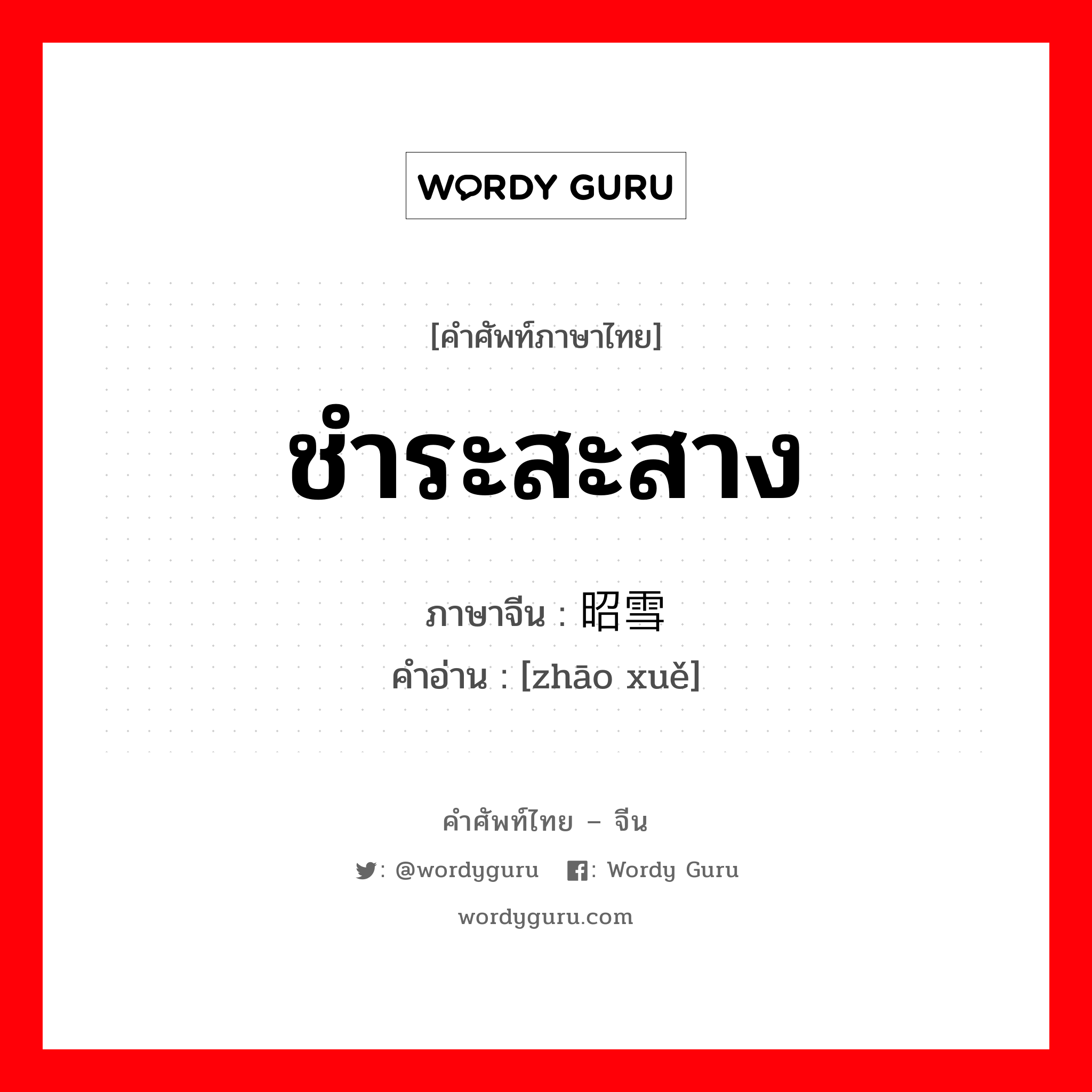 WORDY GURU

[คำศัพท์ภาษาไทย]

ชำระสะสาง

ภาษาจีน : 昭雪

คำอ่าน : [zhāo xuě]

คำศัพท์ไทย – จีน

: @wordyguru : Wordy Guru

wordyguru.com